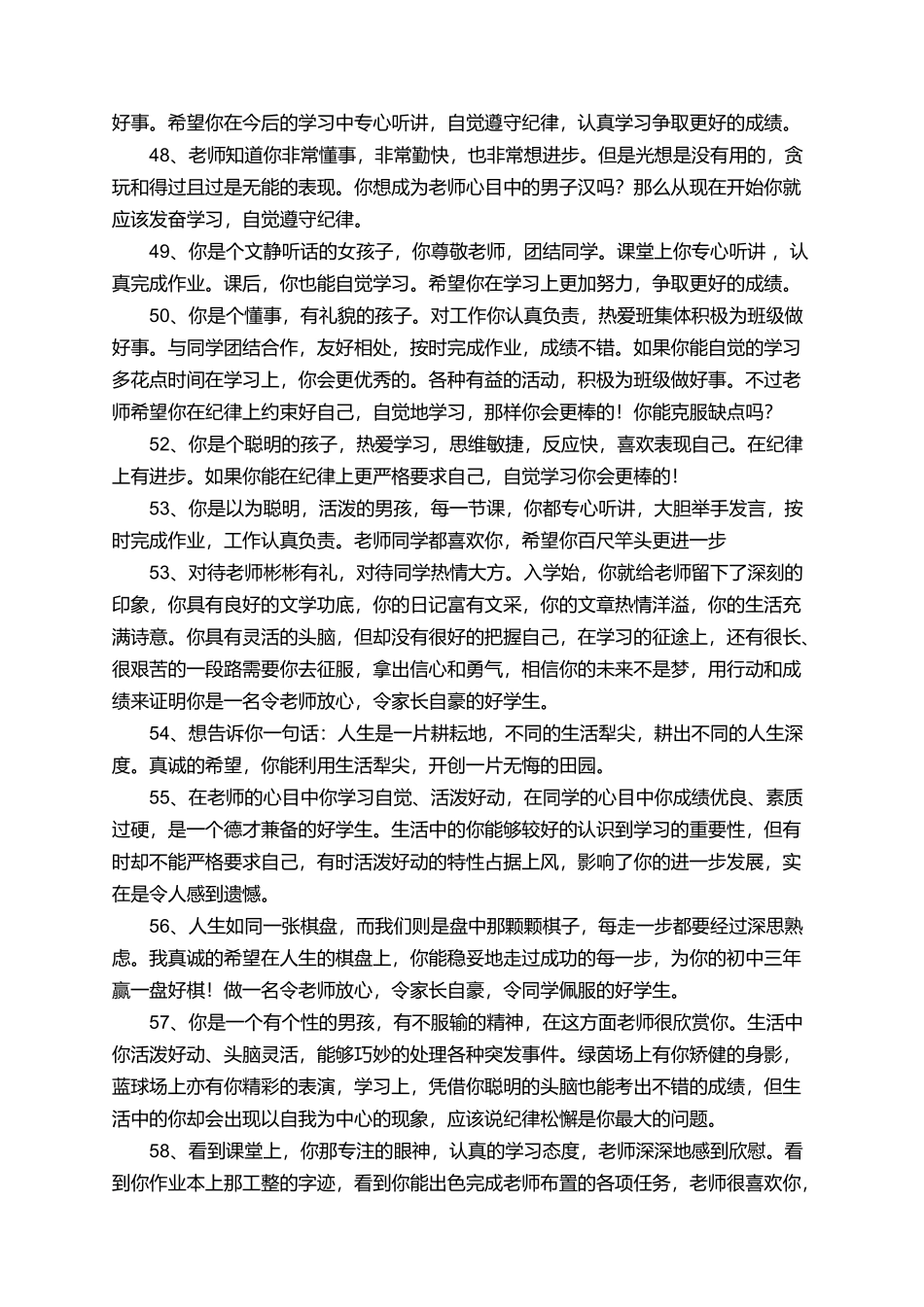 好事。希望你在今后的学习中专心听讲，自觉遵守纪律，认真学习争取更好的成绩。

48、老师知道你非常懂事，非常勤快，也非常想进步。但是光想是没有用的，贪玩和得过且过是无能的表现。你想成为老师心目中的男子汉吗？那么从现在开始你就应该发奋学习，自觉遵守纪律。

49、你是个文静听话的女孩子，你尊敬老师，团结同学。课堂上你专心听讲，认真完成作业。课后，你也能自觉学习。希望你在学习上更加努力，争取更好的成绩。

50、你是个懂事，有礼貌的孩子。对工作你认真负责，热爱班集体积极为班级做好事。与同学团结合作，友好相处，按时完成作业，成绩不错。如果你能自觉的学习多花点时间在学习上，你会更优秀的。各种有益的活动，积极为班级做好事。不过老师希望你在纪律上约束好自己，自觉地学习，那样你会更棒的！你能克服缺点吗？

52、你是个聪明的孩子，热爱学习，思维敏捷，反应快，喜欢表现自己。在纪律上有进步。如果你能在纪律上更严格要求自己，自觉学习你会更棒的！

53、你是以为聪明，活泼的男孩，每一节课，你都专心听讲，大胆举手发言，按时完成作业，工作认真负责。老师同学都喜欢你，希望你百尺竿头更进一步

53、对待老师彬彬有礼，对待同学热情大方。入学始，你就给老师留下了深刻的印象，你具有良好的文学功底，你的日记富有文采，你的文章热情洋溢，你的生活充满诗意。你具有灵活的头脑，但却没有很好的把握自己，在学习的征途上，还有很长、很艰苦的一段路需要你去征服，拿出信心和勇气，相信你的未来不是梦，用行动和成绩来证明你是一名令老师放心，令家长自豪的好学生。

54、想告诉你一句话：人生是一片耕耘地，不同的生活犁尖，耕出不同的人生深度。真诚的希望，你能利用生活犁尖，开创一片无悔的田园。

55、在老师的心目中你学习自觉、活泼好动，在同学的心目中你成绩优良、素质过硬，是一个德才兼备的好学生。生活中的你能够较好的认识到学习的重要性，但有时却不能严格要求自己，有时活泼好动的特性占据上风，影响了你的进一步发展，实在是令人感到遗憾。

56、人生如同一张棋盘，而我们则是盘中那颗颗棋子，每走一步都要经过深思熟虑。我真诚的希望在人生的棋盘上，你能稳妥地走过成功的每一步，为你的初中三年赢一盘好棋！做一名令老师放心，令家长自豪，令同学佩服的好学生。

57、你是一个有个性的男孩，有不服输的精神，在这方面老师很欣赏你。生活中你活泼好动、头脑灵活，能够巧妙的处理各种突发事件。绿茵场上有你矫健的身影，蓝球场上亦有你精彩的表演，学习上，凭借你聪明的头脑也能考出不错的成绩，但生活中的你却会出现以自我为中心的现象，应该说纪律松懈是你最大的问题。

58、看到课堂上，你那专注的眼神，认真的学习态度，老师深深地感到欣慰。看到你作业本上那工整的字迹，看到你能出色完成老师布置的各项任务，老师很喜欢你，